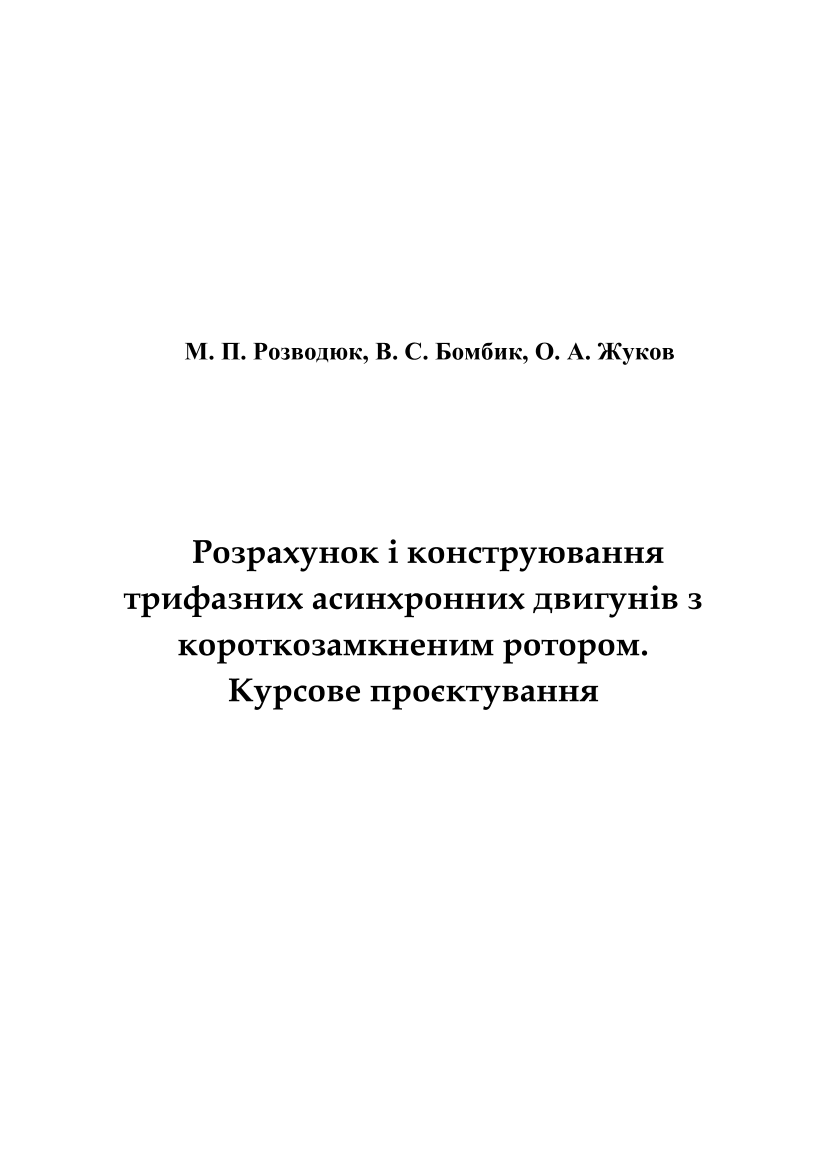 М. П. Розводюк, В. С. Бомбик, О. А. Жуков

Розрахунок і конструювання трифазних асинхронних двигунів з короткозамкненим ротором. Курсове проєктування